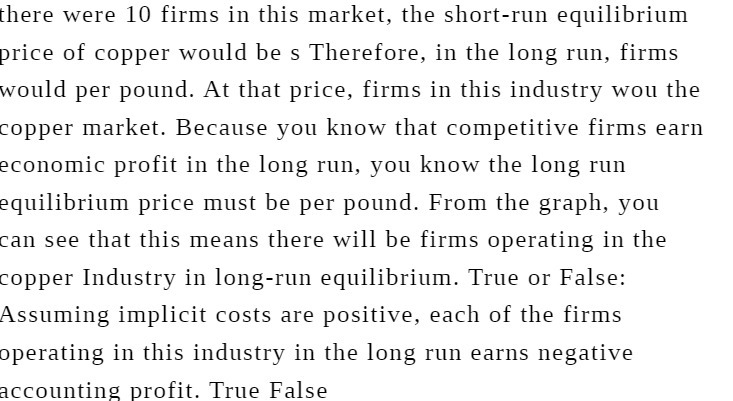 there were 10 firms in this market, the short-run equilibrium price of copper would be s Therefore, in the long run, firms would per pound. At that price, firms in this industry wou the copper market. Because you know that competitive firms earn economic profit in the long run, you know the long run equilibrium price must be per pound. From the graph, you can see that this means there will be firms operating in the copper Industry in long-run equilibrium. True or False: Assuming implicit costs are positive, each of the firms operating in this industry in the long run earns negative accounting profit. True False